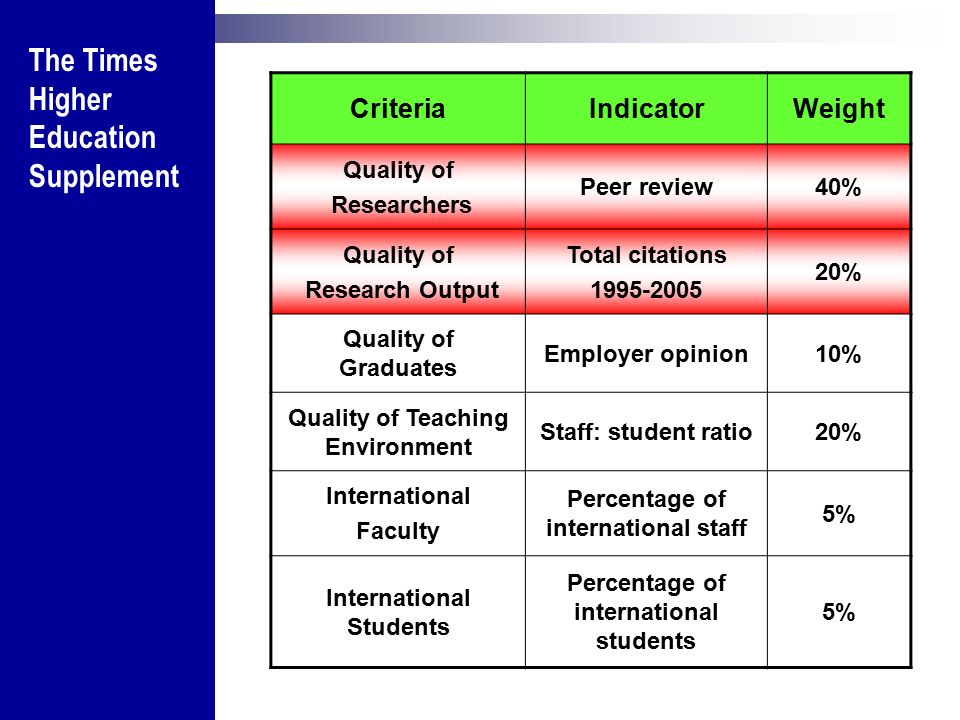 The Times Higher Education Supplement

| Criteria | Indicator | Weight |
|---|---|---|
| Quality of Researchers | Peer review | 40% |
| Quality of Research Output | Total citations 1995-2005 | 20% |
| Quality of Graduates | Employer opinion | 10% |
| Quality of Teaching Environment | Staff: student ratio | 20% |
| International Faculty | Percentage of international staff | 5% |
| International Students | Percentage of international students | 5% |